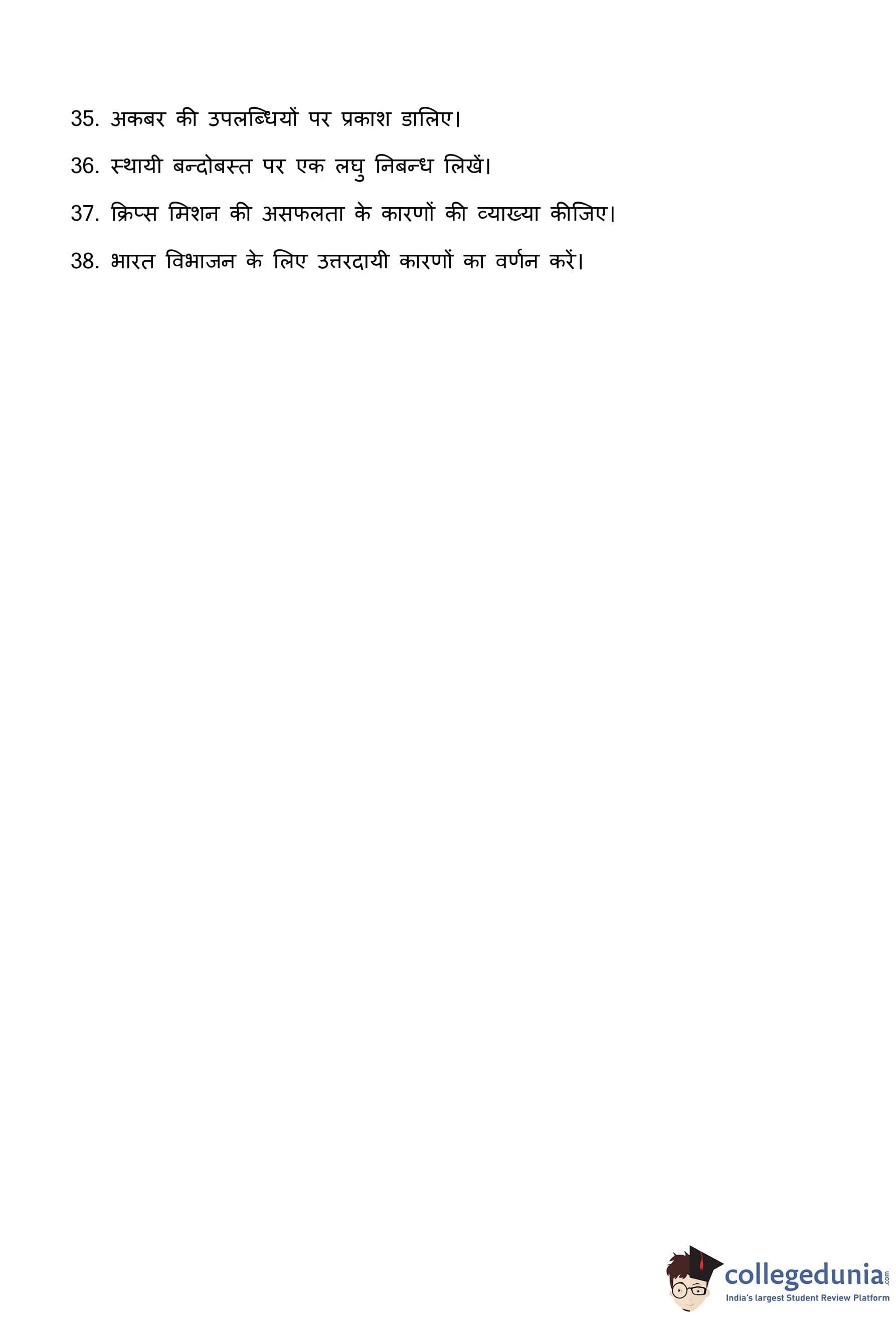 35. अकबर की उपलब्धियों पर प्रकाश डालिए।

36. स्थायी बन्दोबस्त पर एक लघु निबन्ध लिखें।

37. क्रिप्स मिशन की असफलता के कारणों की व्याख्या कीजिए।

38. भारत विभाजन के लिए उत्तरदायी कारणों का वर्णन करें।

collegedunia.com
India's largest Student Review Platform